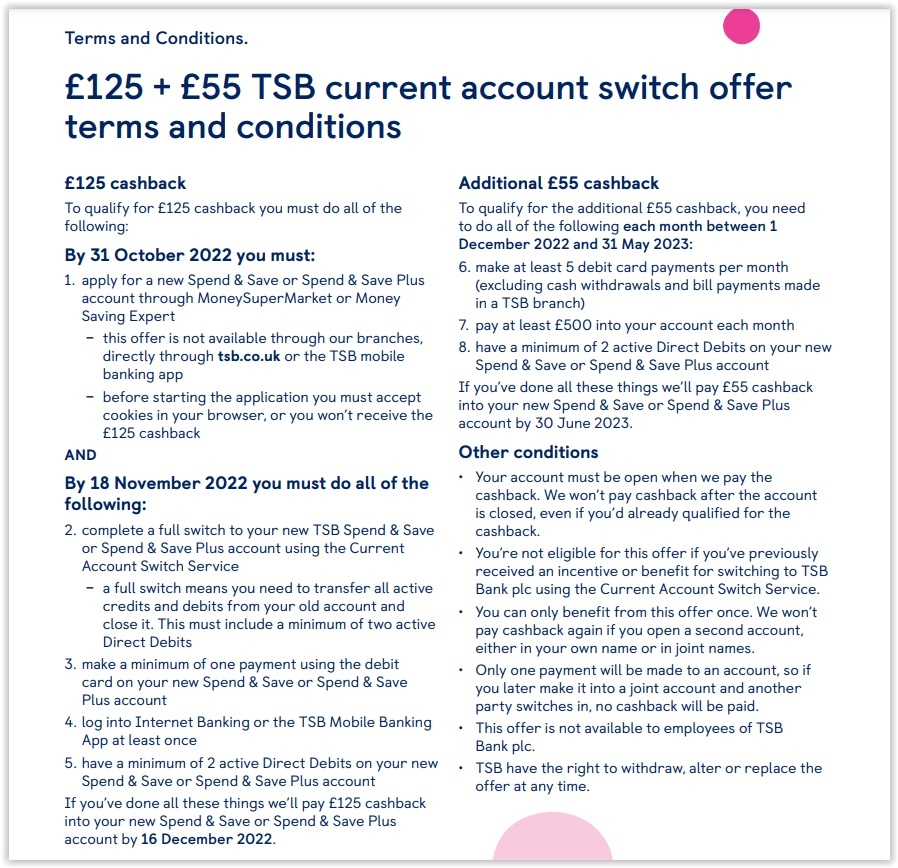 Terms and Conditions.

£125 + £55 TSB current account switch offer terms and conditions

£125 cashback

To qualify for £125 cashback you must do all of the following:

By 31 October 2022 you must:

1. apply for a new Spend & Save or Spend & Save Plus account through MoneySuperMarket or Money Saving Expert
 – this offer is not available through our branches, directly through tsb.co.uk or the TSB mobile banking app
 – before starting the application you must accept cookies in your browser, or you won't receive the £125 cashback

AND

By 18 November 2022 you must do all of the following:

2. complete a full switch to your new TSB Spend & Save or Spend & Save Plus account using the Current Account Switch Service
 – a full switch means you need to transfer all active credits and debits from your old account and close it. This must include a minimum of two active Direct Debits
3. make a minimum of one payment using the debit card on your new Spend & Save or Spend & Save Plus account
4. log into Internet Banking or the TSB Mobile Banking App at least once
5. have a minimum of 2 active Direct Debits on your new Spend & Save or Spend & Save Plus account

If you've done all these things we'll pay £125 cashback into your new Spend & Save or Spend & Save Plus account by 16 December 2022.

Additional £55 cashback

To qualify for the additional £55 cashback, you need to do all of the following each month between 1 December 2022 and 31 May 2023:

6. make at least 5 debit card payments per month (excluding cash withdrawals and bill payments made in a TSB branch)
7. pay at least £500 into your account each month
8. have a minimum of 2 active Direct Debits on your new Spend & Save or Spend & Save Plus account

If you've done all these things we'll pay £55 cashback into your new Spend & Save or Spend & Save Plus account by 30 June 2023.

Other conditions

• Your account must be open when we pay the cashback. We won't pay cashback after the account is closed, even if you'd already qualified for the cashback.
• You're not eligible for this offer if you've previously received an incentive or benefit for switching to TSB Bank plc using the Current Account Switch Service.
• You can only benefit from this offer once. We won't pay cashback again if you open a second account, either in your own name or in joint names.
• Only one payment will be made to an account, so if you later make it into a joint account and another party switches in, no cashback will be paid.
• This offer is not available to employees of TSB Bank plc.
• TSB have the right to withdraw, alter or replace the offer at any time.